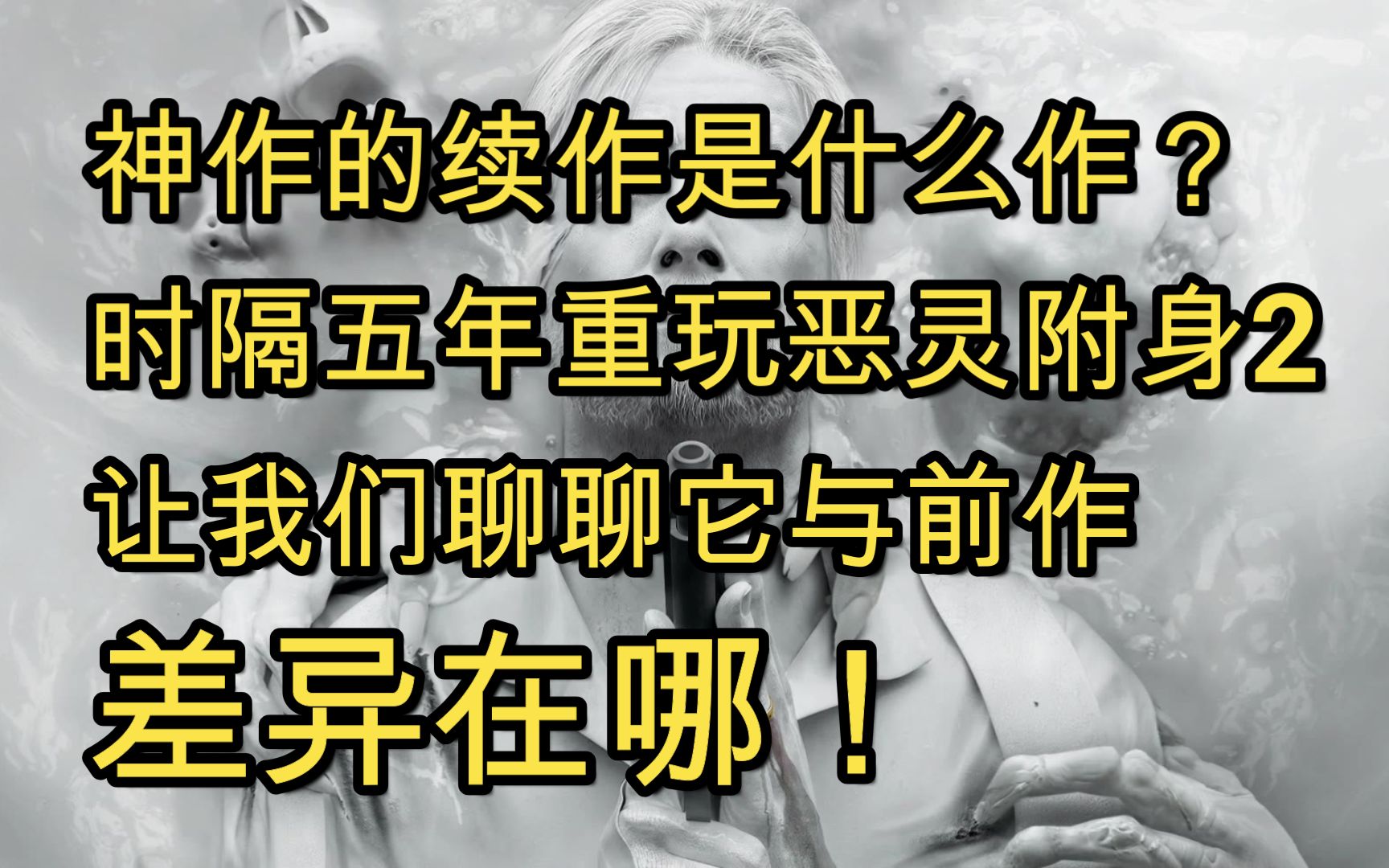 神作的续作是什么作？
时隔五年重玩恶灵附身2
让我们聊聊它与前作
差异在哪！